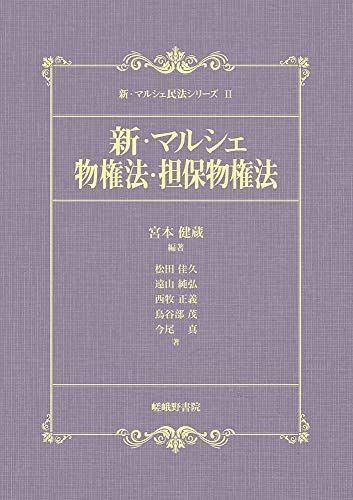 新・マルシェ民法シリーズ II

新・マルシェ
物権法・担保物権法

宮本 健蔵
編著

松田 佳久
遠山 純弘
西牧 正義
鳥谷部 茂
今尾 真
著

嵯峨野書院